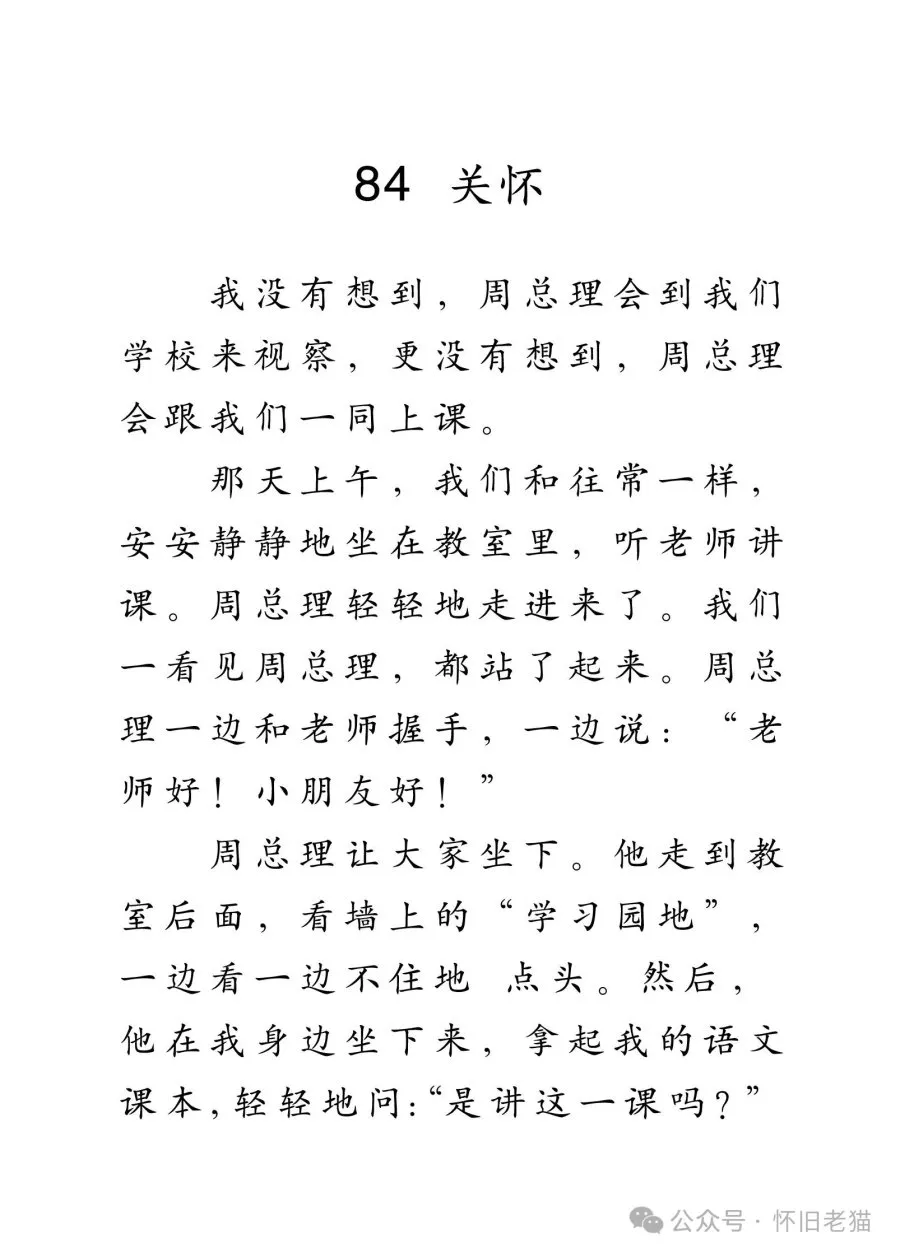 84 关怀

我没有想到，周总理会到我们学校来视察，更没有想到，周总理会跟我们一同上课。

那天上午，我们和往常一样，安安静静地坐在教室里，听老师讲课。周总理轻轻地走进来了。我们一看见周总理，都站了起来。周总理一边和老师握手，一边说：“老师好！小朋友好！”

周总理让大家坐下。他走到教室后面，看墙上的“学习园地”，一边看一边不住地 点头。然后，他在我身边坐下来，拿起我的语文课本，轻轻地问：“是讲这一课吗？”

公众号 · 怀旧老猫